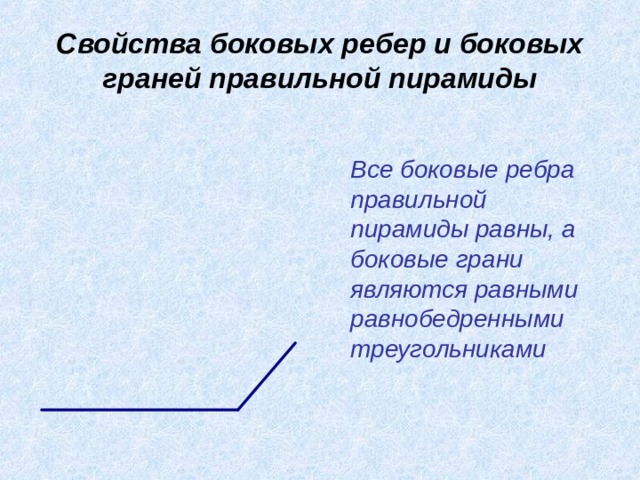 Свойства боковых ребер и боковых граней правильной пирамиды

Все боковые ребра правильной пирамиды равны, а боковые грани являются равными равнобедренными треугольниками